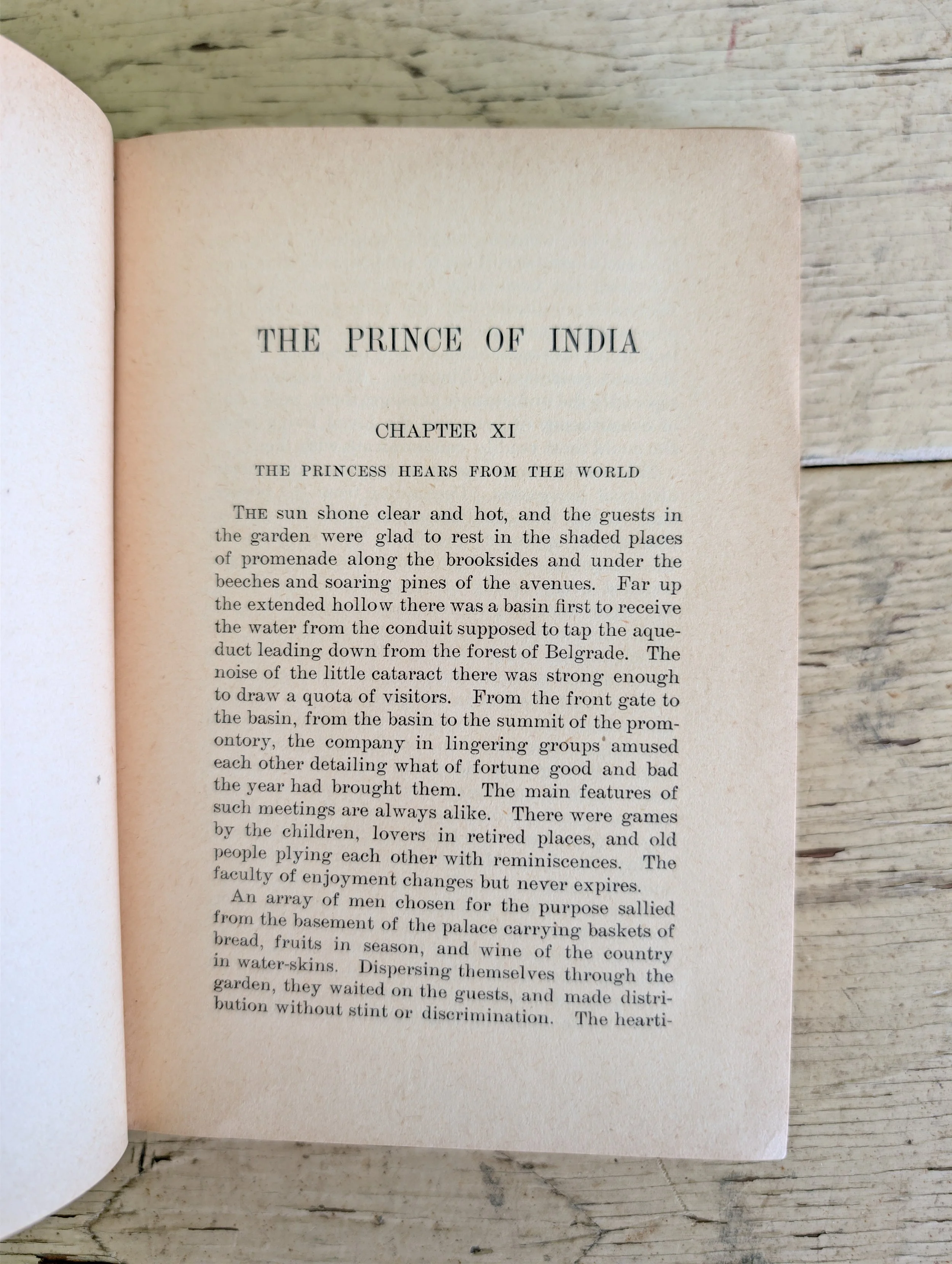 THE PRINCE OF INDIA

CHAPTER XI

THE PRINCESS HEARS FROM THE WORLD

THE sun shone clear and hot, and the guests in the garden were glad to rest in the shaded places of promenade along the brooksides and under the beeches and soaring pines of the avenues. Far up the extended hollow there was a basin first to receive the water from the conduit supposed to tap the aqueduct leading down from the forest of Belgrade. The noise of the little cataract there was strong enough to draw a quota of visitors. From the front gate to the basin, from the basin to the summit of the promontory, the company in lingering groups amused each other detailing what of fortune good and bad the year had brought them. The main features of such meetings are always alike. There were games by the children, lovers in retired places, and old people plying each other with reminiscences. The faculty of enjoyment changes but never expires.

An array of men chosen for the purpose sallied from the basement of the palace carrying baskets of bread, fruits in season, and wine of the country in water-skins. Dispersing themselves through the garden, they waited on the guests, and made distribution without stint or discrimination. The hearti-